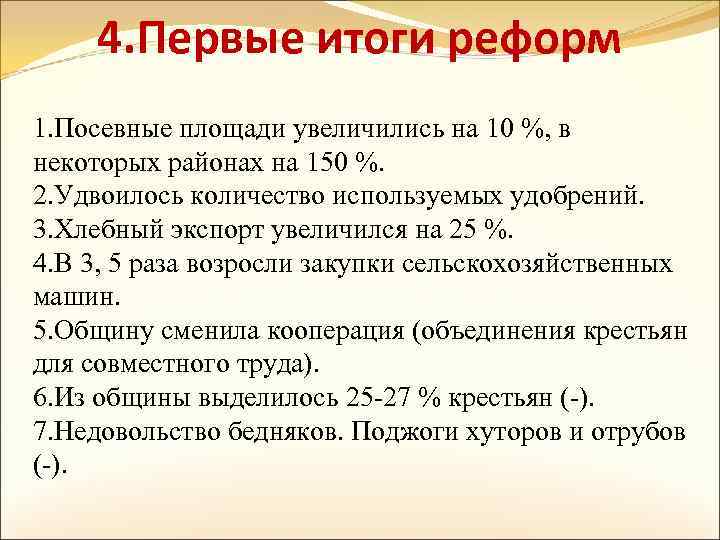 4.Первые итоги реформ

1.Посевные площади увеличились на 10 %, в некоторых районах на 150 %.
2.Удвоилось количество используемых удобрений.
3.Хлебный экспорт увеличился на 25 %.
4.В 3, 5 раза возросли закупки сельскохозяйственных машин.
5.Общину сменила кооперация (объединения крестьян для совместного труда).
6.Из общины выделилось 25-27 % крестьян (-).
7.Недовольство бедняков. Поджоги хуторов и отрубов (-).